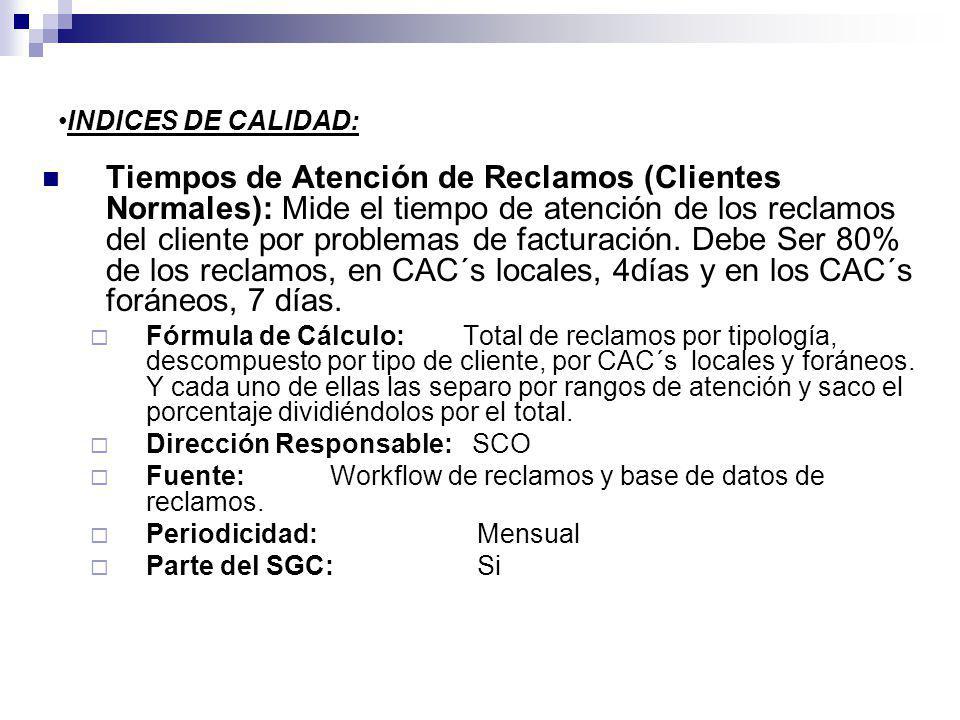 •INDICES DE CALIDAD:

Tiempos de Atención de Reclamos (Clientes Normales): Mide el tiempo de atención de los reclamos del cliente por problemas de facturación. Debe Ser 80% de los reclamos, en CAC´s locales, 4días y en los CAC´s foráneos, 7 días.

Fórmula de Cálculo: Total de reclamos por tipología, descompuesto por tipo de cliente, por CAC´s locales y foráneos. Y cada uno de ellas las separo por rangos de atención y saco el porcentaje dividiéndolos por el total.

Dirección Responsable: SCO

Fuente: Workflow de reclamos y base de datos de reclamos.

Periodicidad: Mensual

Parte del SGC: Si